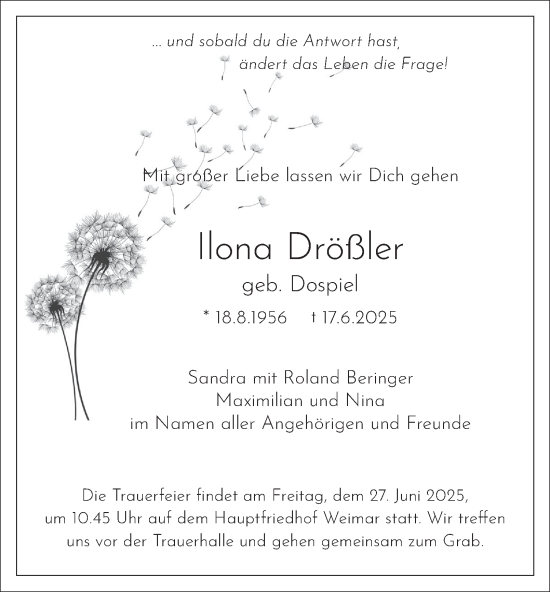 ... und sobald du die Antwort hast, ändert das Leben die Frage!

Mit großer Liebe lassen wir Dich gehen

Ilona Drößler

geb. Dospiel

* 18.8.1956 † 17.6.2025

Sandra mit Roland Beringer
Maximilian und Nina
im Namen aller Angehörigen und Freunde

Die Trauerfeier findet am Freitag, dem 27. Juni 2025, um 10.45 Uhr auf dem Hauptfriedhof Weimar statt. Wir treffen uns vor der Trauerhalle und gehen gemeinsam zum Grab.